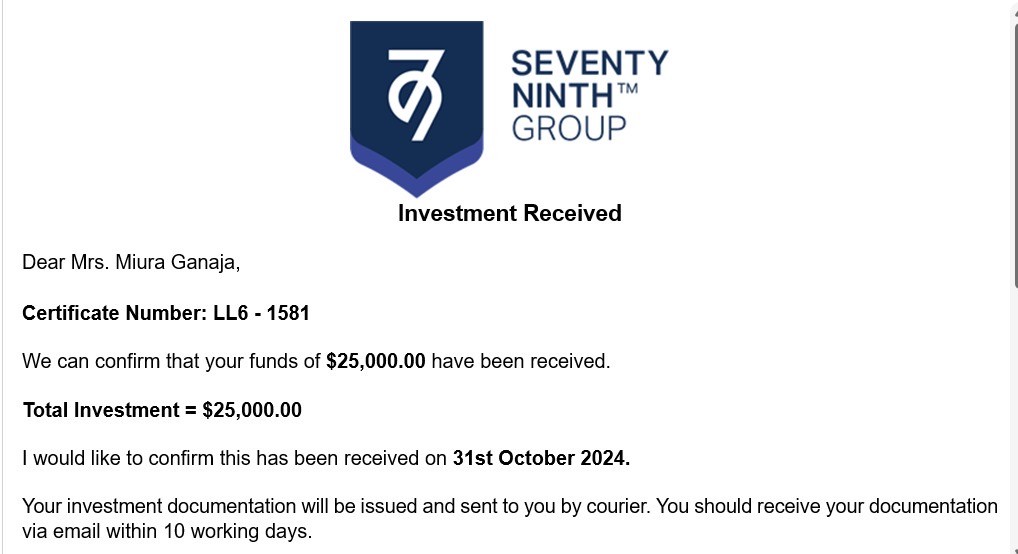 79

SEVENTY NINTH™ GROUP

Investment Received

Dear Mrs. Miura Ganaja,

Certificate Number: LL6 - 1581

We can confirm that your funds of $25,000.00 have been received.

Total Investment = $25,000.00

I would like to confirm this has been received on 31st October 2024.

Your investment documentation will be issued and sent to you by courier. You should receive your documentation via email within 10 working days.